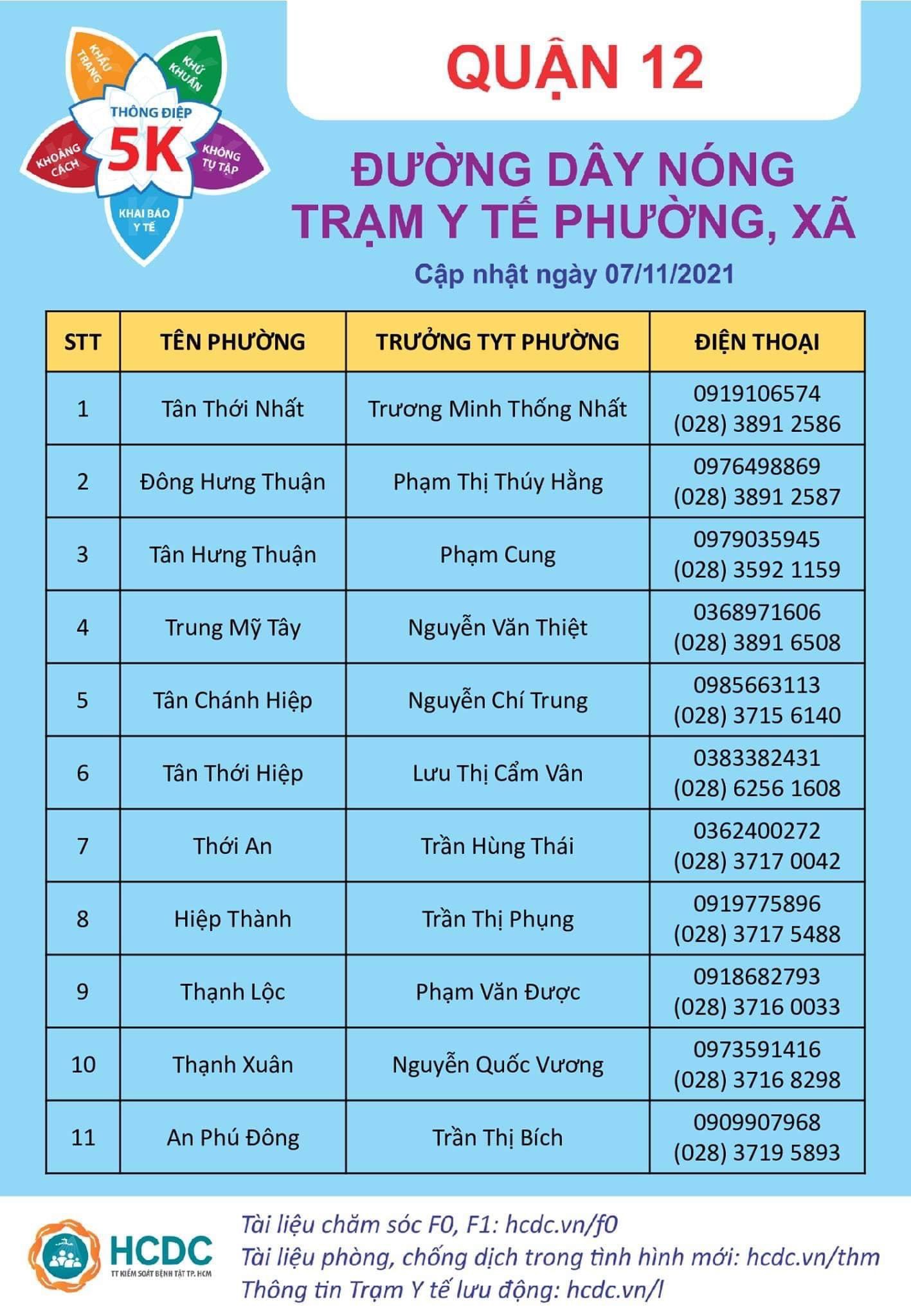 KHẨU TRANG
KHỬ KHUẨN
THÔNG ĐIỆP
5K
KHOẢNG CÁCH
KHÔNG TỤ TẬP
KHAI BÁO Y TẾ

QUẬN 12

ĐƯỜNG DÂY NÓNG
TRẠM Y TẾ PHƯỜNG, XÃ

Cập nhật ngày 07/11/2021

| STT | TÊN PHƯỜNG | TRƯỞNG TYT PHƯỜNG | ĐIỆN THOẠI |
|---|---|---|---|
| 1 | Tân Thới Nhất | Trương Minh Thống Nhất | 0919106574 (028) 3891 2586 |
| 2 | Đông Hưng Thuận | Phạm Thị Thúy Hằng | 0976498869 (028) 3891 2587 |
| 3 | Tân Hưng Thuận | Phạm Cung | 0979035945 (028) 3592 1159 |
| 4 | Trung Mỹ Tây | Nguyễn Văn Thiệt | 0368971606 (028) 3891 6508 |
| 5 | Tân Chánh Hiệp | Nguyễn Chí Trung | 0985663113 (028) 3715 6140 |
| 6 | Tân Thới Hiệp | Lưu Thị Cẩm Vân | 0383382431 (028) 6256 1608 |
| 7 | Thới An | Trần Hùng Thái | 0362400272 (028) 3717 0042 |
| 8 | Hiệp Thành | Trần Thị Phụng | 0919775896 (028) 3717 5488 |
| 9 | Thạnh Lộc | Phạm Văn Được | 0918682793 (028) 3716 0033 |
| 10 | Thạnh Xuân | Nguyễn Quốc Vương | 0973591416 (028) 3716 8298 |
| 11 | An Phú Đông | Trần Thị Bích | 0909907968 (028) 3719 5893 |

HCDC
TT KIỂM SOÁT BỆNH TẬT TP. HCM

Tài liệu chăm sóc F0, F1: hcdc.vn/f0
Tài liệu phòng, chống dịch trong tình hình mới: hcdc.vn/thm
Thông tin Trạm Y tế lưu động: hcdc.vn/l